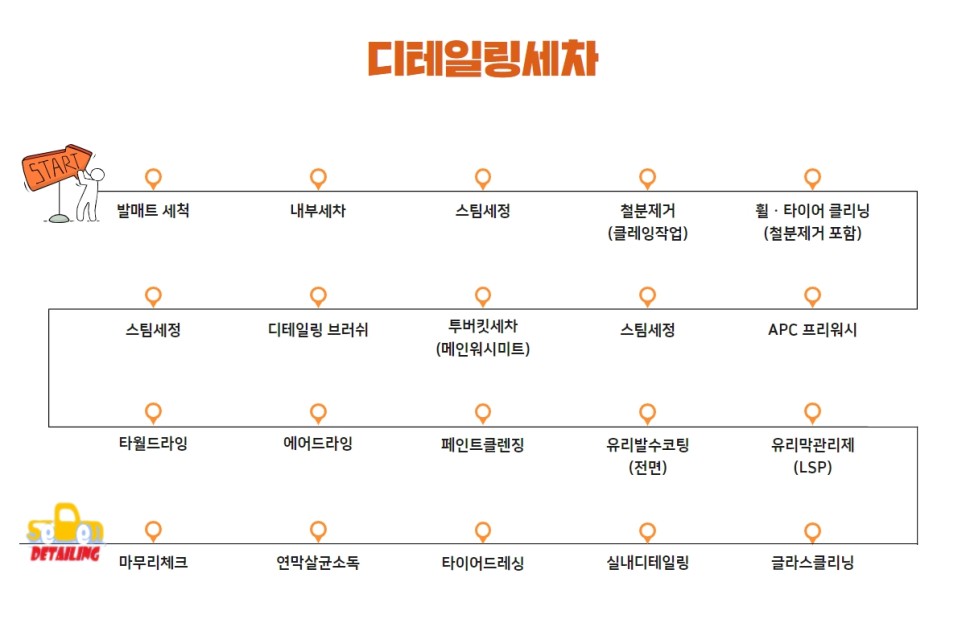 디테일링세차

START

발매트 세척

내부세차

스팀세정

철분제거
(클레잉작업)

휠 · 타이어 클리닝
(철분제거 포함)

스팀세정

디테일링 브러쉬

투버킷세차
(메인워시미트)

스팀세정

APC 프리워시

타월드라잉

에어드라잉

페인트클렌징

유리발수코팅
(전면)

유리막관리제
(LSP)

DETAILING

마무리체크

연막살균소독

타이어드레싱

실내디테일링

글라스클리닝